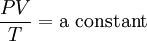 $\frac{PV}{T} = \text{a constant}$